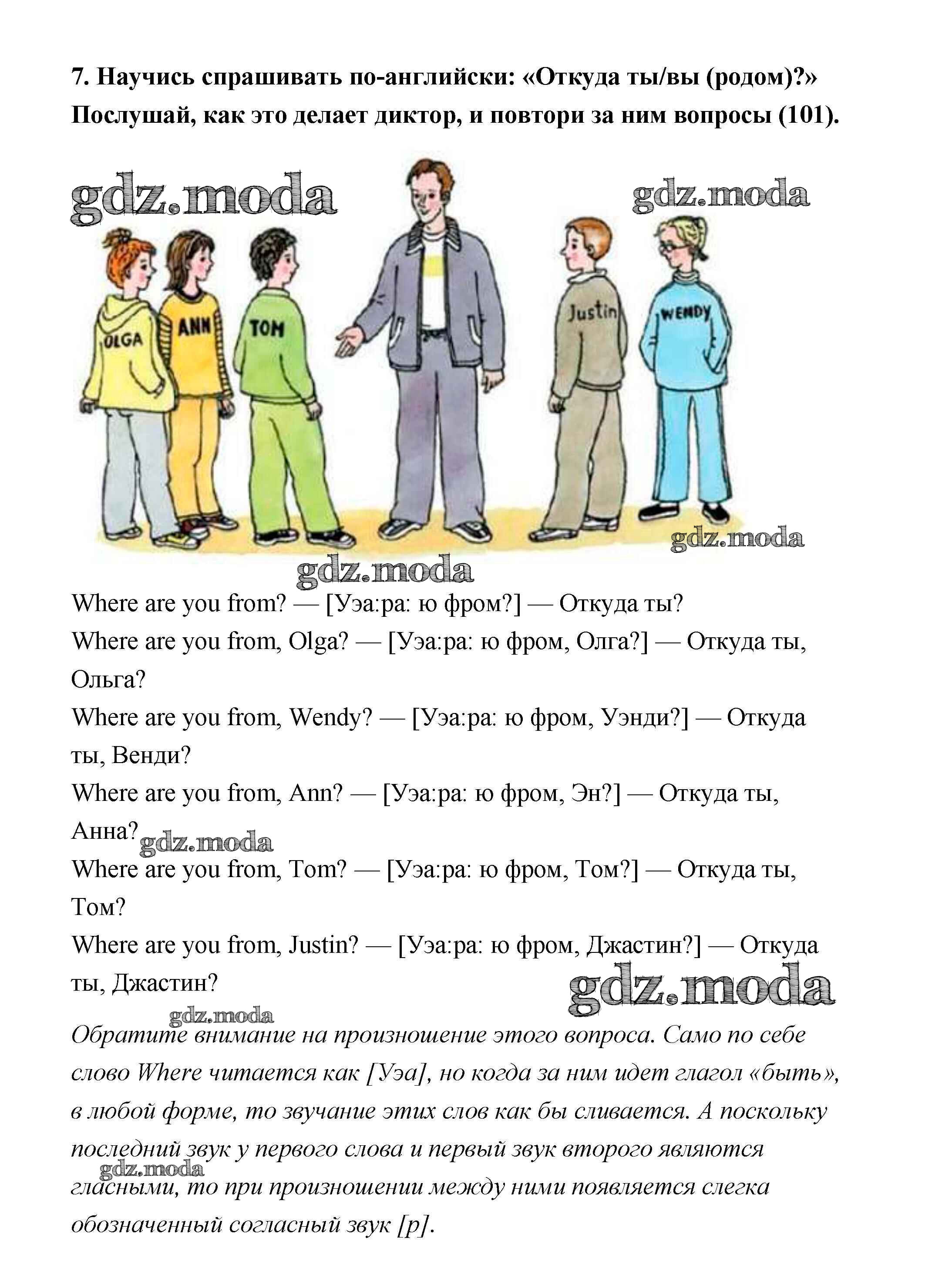 7. Научись спрашивать по-английски: «Откуда ты/вы (родом)?» Послушай, как это делает диктор, и повтори за ним вопросы (101).

gdz.moda gdz.moda

OLGA ANN TOM Justin WENDY

gdz.moda

gdz.moda

Where are you from? — [Уэа:ра: ю фром?] — Откуда ты?

Where are you from, Olga? — [Уэа:ра: ю фром, Олга?] — Откуда ты, Ольга?

Where are you from, Wendy? — [Уэа:ра: ю фром, Уэнди?] — Откуда ты, Венди?

Where are you from, Ann? — [Уэа:ра: ю фром, Эн?] — Откуда ты, Анна?

gdz.moda

Where are you from, Tom? — [Уэа:ра: ю фром, Том?] — Откуда ты, Том?

Where are you from, Justin? — [Уэа:ра: ю фром, Джастин?] — Откуда ты, Джастин?

gdz.moda

gdz.moda

Обратите внимание на произношение этого вопроса. Само по себе слово Where читается как [Уэа], но когда за ним идет глагол «быть», в любой форме, то звучание этих слов как бы сливается. А поскольку последний звук у первого слова и первый звук второго являются гласными, то при произношении между ними появляется слегка обозначенный согласный звук [р].

gdz.moda